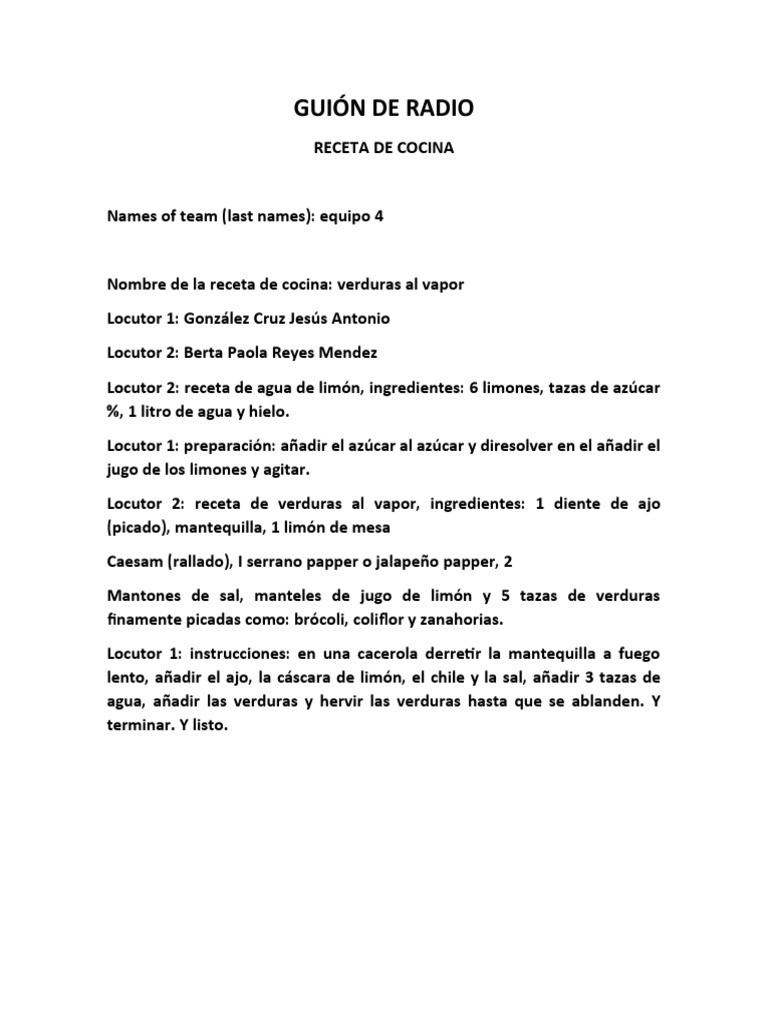 GUIÓN DE RADIO

RECETA DE COCINA

Names of team (last names): equipo 4

Nombre de la receta de cocina: verduras al vapor

Locutor 1: González Cruz Jesús Antonio

Locutor 2: Berta Paola Reyes Mendez

Locutor 2: receta de agua de limón, ingredientes: 6 limones, tazas de azúcar %, 1 litro de agua y hielo.

Locutor 1: preparación: añadir el azúcar al azúcar y diresolver en el añadir el jugo de los limones y agitar.

Locutor 2: receta de verduras al vapor, ingredientes: 1 diente de ajo (picado), mantequilla, 1 limón de mesa

Caesam (rallado), I serrano papper o jalapeño papper, 2

Mantones de sal, manteles de jugo de limón y 5 tazas de verduras finamente picadas como: brócoli, coliflor y zanahorias.

Locutor 1: instrucciones: en una cacerola derretir la mantequilla a fuego lento, añadir el ajo, la cáscara de limón, el chile y la sal, añadir 3 tazas de agua, añadir las verduras y hervir las verduras hasta que se ablanden. Y terminar. Y listo.